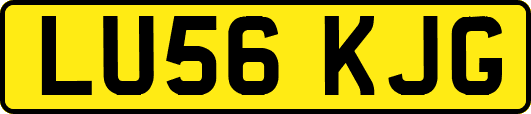 LU56 KJG